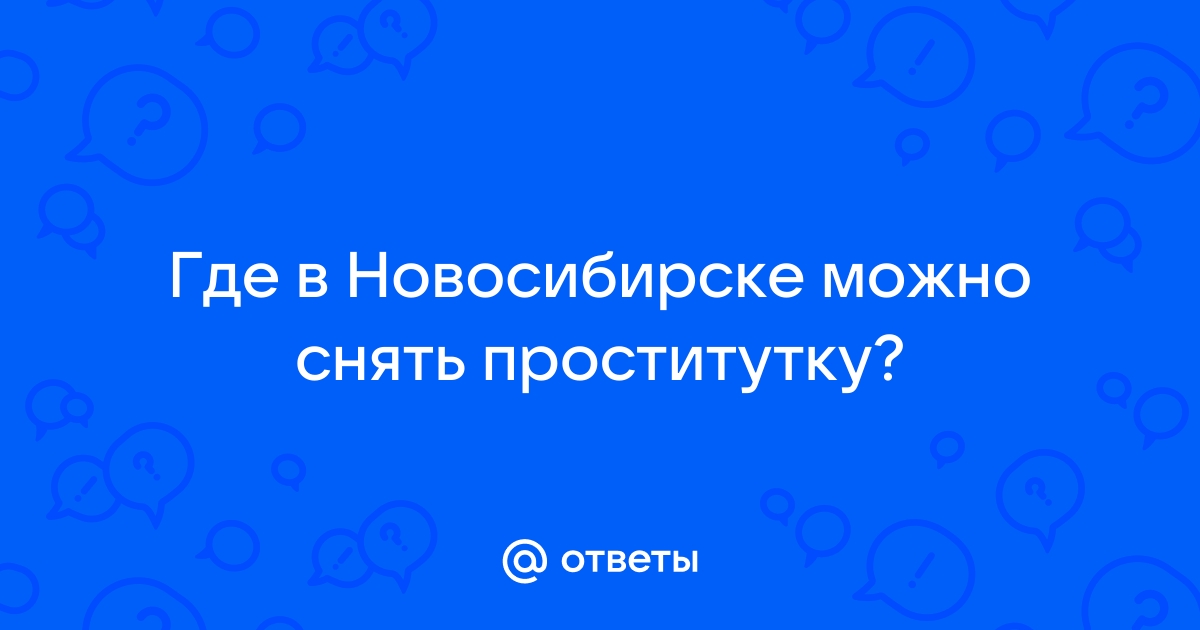 Где в Новосибирске можно снять проститутку?

@ ответы